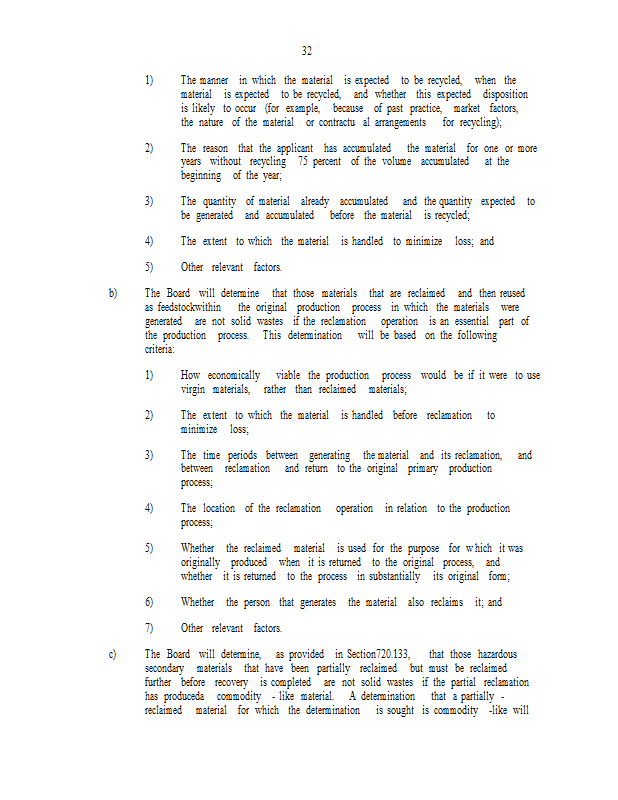 32

1) The manner in which the material is expected to be recycled, when the material is expected to be recycled, and whether this expected disposition is likely to occur (for example, because of past practice, market factors, the nature of the material or contractu al arrangements for recycling);

2) The reason that the applicant has accumulated the material for one or more years without recycling 75 percent of the volume accumulated at the beginning of the year;

3) The quantity of material already accumulated and the quantity expected to be generated and accumulated before the material is recycled;

4) The extent to which the material is handled to minimize loss; and

5) Other relevant factors.

b) The Board will determine that those materials that are reclaimed and then reused as feedstockwithin the original production process in which the materials were generated are not solid wastes if the reclamation operation is an essential part of the production process. This determination will be based on the following criteria:

1) How economically viable the production process would be if it were to use virgin materials, rather than reclaimed materials;

2) The extent to which the material is handled before reclamation to minimize loss;

3) The time periods between generating the material and its reclamation, and between reclamation and return to the original primary production process;

4) The location of the reclamation operation in relation to the production process;

5) Whether the reclaimed material is used for the purpose for which it was originally produced when it is returned to the original process, and whether it is returned to the process in substantially its original form;

6) Whether the person that generates the material also reclaims it; and

7) Other relevant factors.

c) The Board will determine, as provided in Section720.133, that those hazardous secondary materials that have been partially reclaimed but must be reclaimed further before recovery is completed are not solid wastes if the partial reclamation has produceda commodity - like material. A determination that a partially - reclaimed material for which the determination is sought is commodity -like will